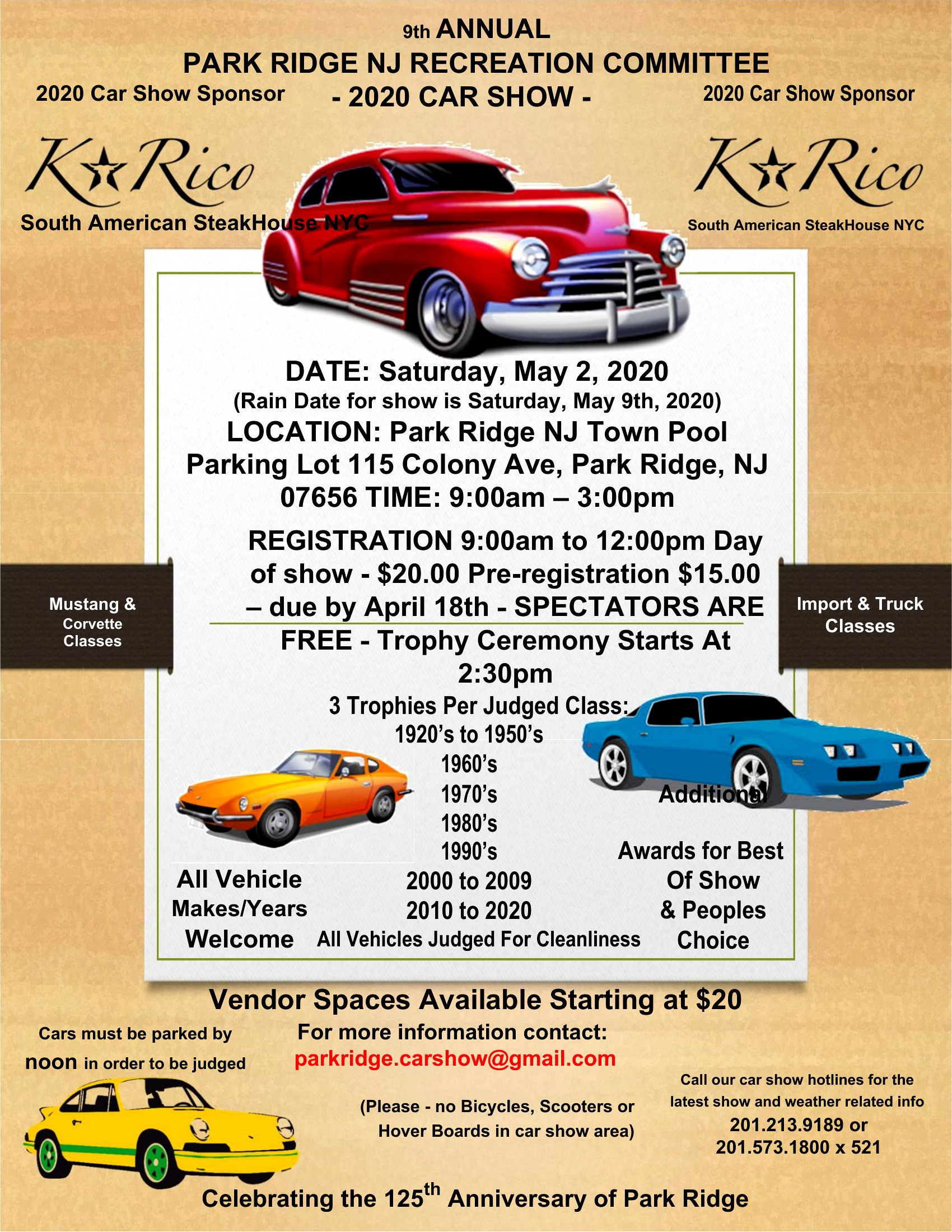 9th ANNUAL
PARK RIDGE NJ RECREATION COMMITTEE
- 2020 CAR SHOW -

2020 Car Show Sponsor

K★Rico
South American SteakHouse NYC

2020 Car Show Sponsor

K★Rico
South American SteakHouse NYC

DATE: Saturday, May 2, 2020
(Rain Date for show is Saturday, May 9th, 2020)
LOCATION: Park Ridge NJ Town Pool Parking Lot 115 Colony Ave, Park Ridge, NJ 07656 TIME: 9:00am – 3:00pm

REGISTRATION 9:00am to 12:00pm Day of show - $20.00 Pre-registration $15.00 – due by April 18th - SPECTATORS ARE FREE - Trophy Ceremony Starts At 2:30pm

Mustang & Corvette Classes

Import & Truck Classes

3 Trophies Per Judged Class:
1920's to 1950's
1960's
1970's
1980's
1990's
2000 to 2009
2010 to 2020
All Vehicles Judged For Cleanliness

All Vehicle Makes/Years Welcome

Additional Awards for Best Of Show & Peoples Choice

Vendor Spaces Available Starting at $20

Cars must be parked by noon in order to be judged

For more information contact:
parkridge.carshow@gmail.com

(Please - no Bicycles, Scooters or Hover Boards in car show area)

Call our car show hotlines for the latest show and weather related info
201.213.9189 or
201.573.1800 x 521

Celebrating the 125$^{th}$ Anniversary of Park Ridge